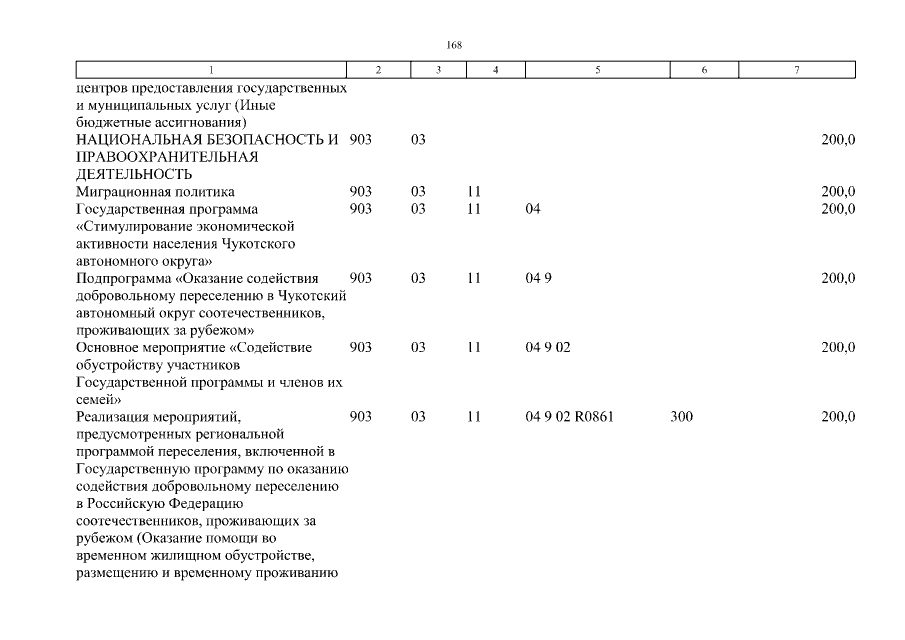 168

| 1 | 2 | 3 | 4 | 5 | 6 | 7 |
|---|---|---|---|---|---|---|
| центров предоставления государственных и муниципальных услуг (Иные бюджетные ассигнования) | | | | | | |
| НАЦИОНАЛЬНАЯ БЕЗОПАСНОСТЬ И ПРАВООХРАНИТЕЛЬНАЯ ДЕЯТЕЛЬНОСТЬ | 903 | 03 | | | | 200,0 |
| Миграционная политика | 903 | 03 | 11 | | | 200,0 |
| Государственная программа «Стимулирование экономической активности населения Чукотского автономного округа» | 903 | 03 | 11 | 04 | | 200,0 |
| Подпрограмма «Оказание содействия добровольному переселению в Чукотский автономный округ соотечественников, проживающих за рубежом» | 903 | 03 | 11 | 04 9 | | 200,0 |
| Основное мероприятие «Содействие обустройству участников Государственной программы и членов их семей» | 903 | 03 | 11 | 04 9 02 | | 200,0 |
| Реализация мероприятий, предусмотренных региональной программой переселения, включенной в Государственную программу по оказанию содействия добровольному переселению в Российскую Федерацию соотечественников, проживающих за рубежом (Оказание помощи во временном жилищном обустройстве, размещению и временному проживанию | 903 | 03 | 11 | 04 9 02 R0861 | 300 | 200,0 |